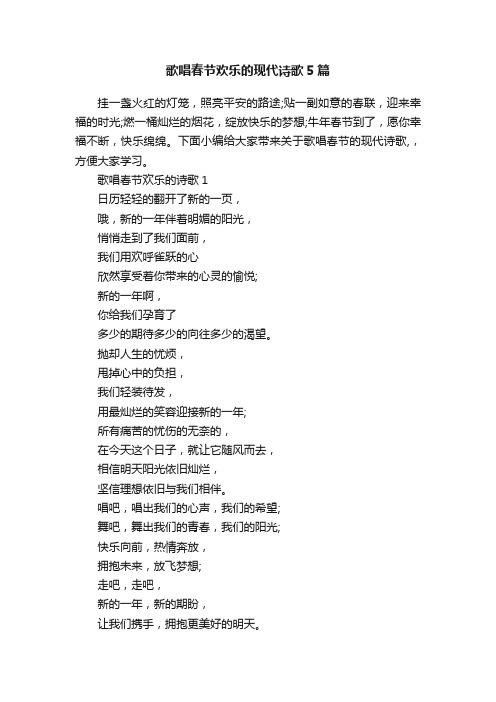 歌唱春节欢乐的现代诗歌5篇

挂一盏火红的灯笼，照亮平安的路途;贴一副如意的春联，迎来幸福的时光;燃一桶灿烂的烟花，绽放快乐的梦想;牛年春节到了，愿你幸福不断，快乐绵绵。下面小编给大家带来关于歌唱春节的现代诗歌，，方便大家学习。

歌唱春节欢乐的诗歌1

日历轻轻的翻开了新的一页，

哦，新的一年伴着明媚的阳光，

悄悄走到了我们面前，

我们用欢呼雀跃的心

欣然享受着你带来的心灵的愉悦;

新的一年啊，

你给我们孕育了

多少的期待多少的向往多少的渴望。

抛却人生的忧烦，

甩掉心中的负担，

我们轻装待发，

用最灿烂的笑容迎接新的一年;

所有痛苦的忧伤的无奈的，

在今天这个日子，就让它随风而去，

相信明天阳光依旧灿烂，

坚信理想依旧与我们相伴。

唱吧，唱出我们的心声，我们的希望;

舞吧，舞出我们的青春，我们的阳光;

快乐向前，热情奔放，

拥抱未来，放飞梦想;

走吧，走吧，

新的一年，新的期盼，

让我们携手，拥抱更美好的明天。